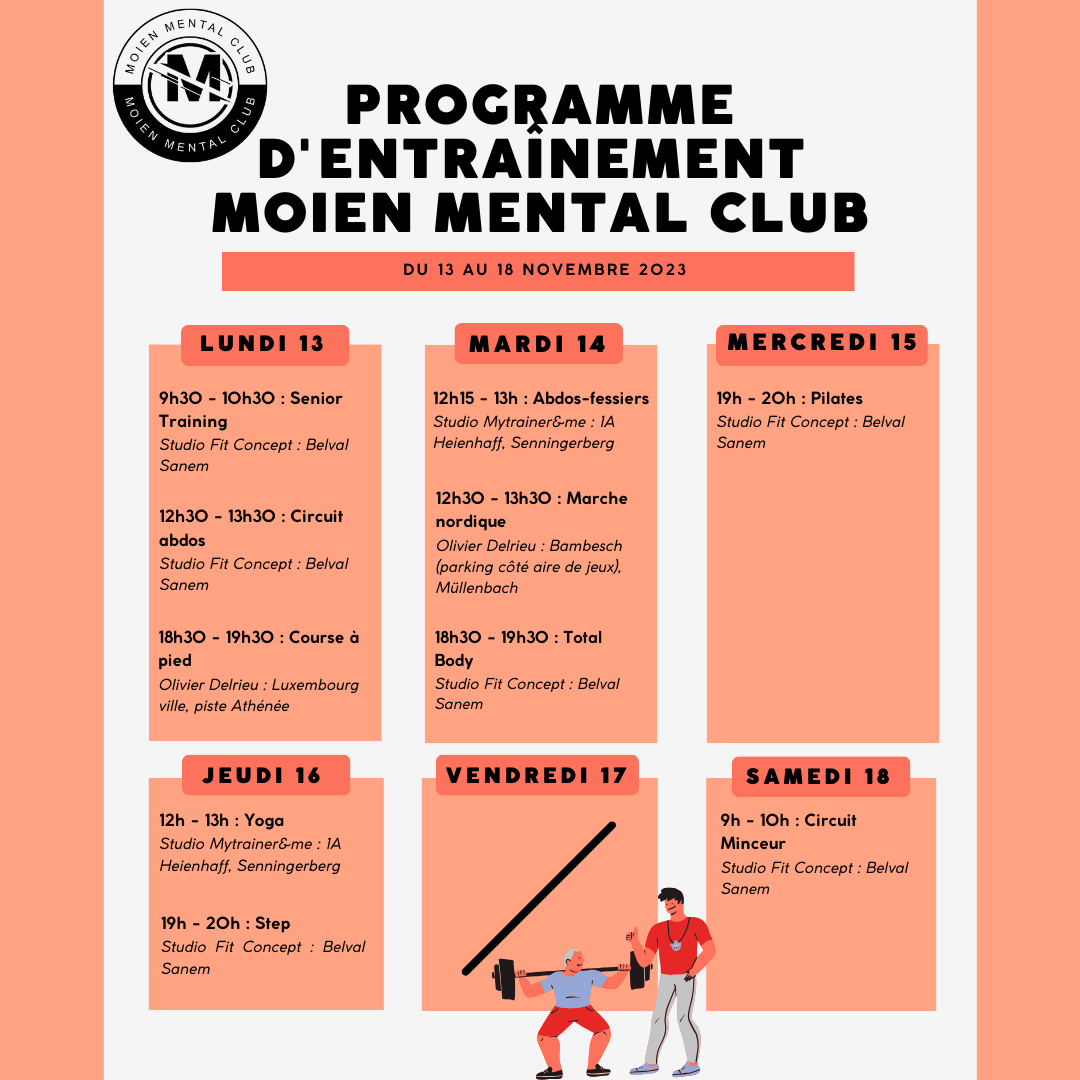 MOIEN MENTAL CLUB
M
MOIEN MENTAL CLUB

PROGRAMME D'ENTRAÎNEMENT MOIEN MENTAL CLUB

DU 13 AU 18 NOVEMBRE 2023

LUNDI 13

9h30 - 10h30 : Senior Training
Studio Fit Concept : Belval Sanem

12h30 - 13h30 : Circuit abdos
Studio Fit Concept : Belval Sanem

18h30 - 19h30 : Course à pied
Olivier Delrieu : Luxembourg ville, piste Athénée

MARDI 14

12h15 - 13h : Abdos-fessiers
Studio Mytrainer&me : 1A Heienhaff, Senningerberg

12h30 - 13h30 : Marche nordique
Olivier Delrieu : Bambesch (parking côté aire de jeux), Müllenbach

18h30 - 19h30 : Total Body
Studio Fit Concept : Belval Sanem

MERCREDI 15

19h - 20h : Pilates
Studio Fit Concept : Belval Sanem

JEUDI 16

12h - 13h : Yoga
Studio Mytrainer&me : 1A Heienhaff, Senningerberg

19h - 20h : Step
Studio Fit Concept : Belval Sanem

VENDREDI 17

SAMEDI 18

9h - 10h : Circuit Minceur
Studio Fit Concept : Belval Sanem